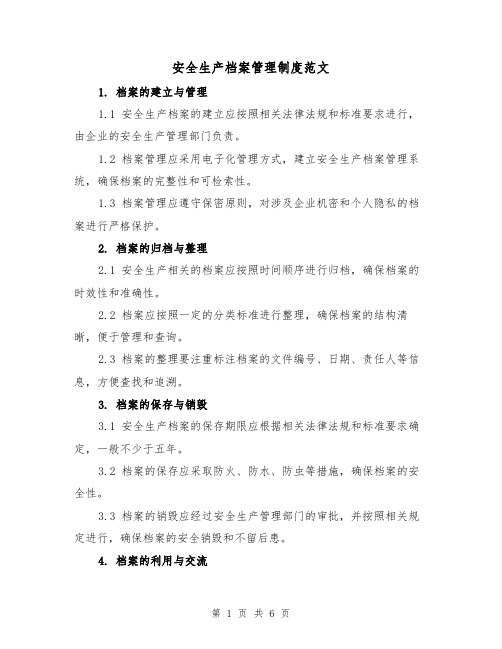 安全生产档案管理制度范文

1. 档案的建立与管理

1.1 安全生产档案的建立应按照相关法律法规和标准要求进行，由企业的安全生产管理部门负责。

1.2 档案管理应采用电子化管理方式，建立安全生产档案管理系统，确保档案的完整性和可检索性。

1.3 档案管理应遵守保密原则，对涉及企业机密和个人隐私的档案进行严格保护。

2. 档案的归档与整理

2.1 安全生产相关的档案应按照时间顺序进行归档，确保档案的时效性和准确性。

2.2 档案应按照一定的分类标准进行整理，确保档案的结构清晰，便于管理和查询。

2.3 档案的整理要注重标注档案的文件编号、日期、责任人等信息，方便查找和追溯。

3. 档案的保存与销毁

3.1 安全生产档案的保存期限应根据相关法律法规和标准要求确定，一般不少于五年。

3.2 档案的保存应采取防火、防水、防虫等措施，确保档案的安全性。

3.3 档案的销毁应经过安全生产管理部门的审批，并按照相关规定进行，确保档案的安全销毁和不留后患。

4. 档案的利用与交流

第 1 页 共 6 页